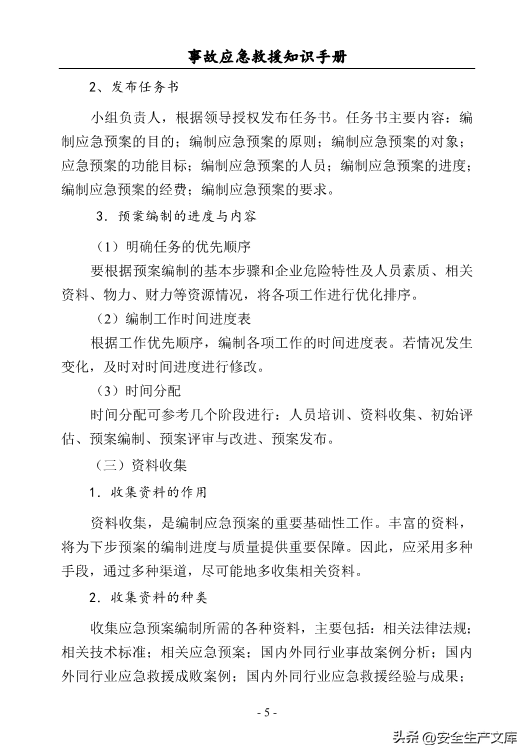 事故应急救援知识手册

2、发布任务书

小组负责人，根据领导授权发布任务书。任务书主要内容：编制应急预案的目的；编制应急预案的原则；编制应急预案的对象；应急预案的功能目标；编制应急预案的人员；编制应急预案的进度；编制应急预案的经费；编制应急预案的要求。

3．预案编制的进度与内容

（1）明确任务的优先顺序

要根据预案编制的基本步骤和企业危险特性及人员素质、相关资料、物力、财力等资源情况，将各项工作进行优化排序。

（2）编制工作时间进度表

根据工作优先顺序，编制各项工作的时间进度表。若情况发生变化，及时对时间进度进行修改。

（3）时间分配

时间分配可参考几个阶段进行：人员培训、资料收集、初始评估、预案编制、预案评审与改进、预案发布。

（三）资料收集

1．收集资料的作用

资料收集，是编制应急预案的重要基础性工作。丰富的资料，将为下步预案的编制进度与质量提供重要保障。因此，应采用多种手段，通过多种渠道，尽可能地多收集相关资料。

2．收集资料的种类

收集应急预案编制所需的各种资料，主要包括：相关法律法规；相关技术标准；相关应急预案；国内外同行业事故案例分析；国内外同行业应急救援成败案例；国内外同行业应急救援经验与成果；

- 5 -

头条 @安全生产文库